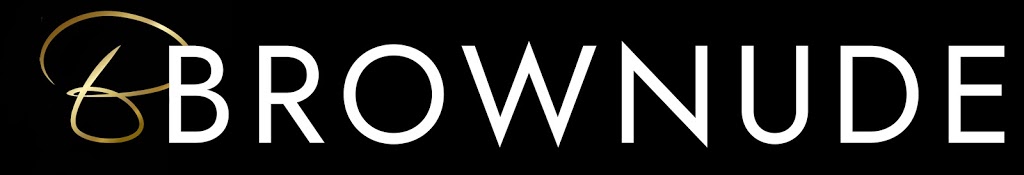 BROWNUDE